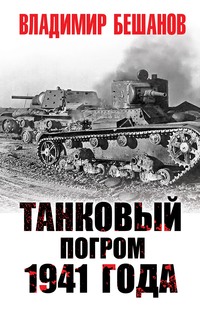 ВЛАДИМИР БЕШАНОВ

ТАНКОВЫЙ ПОГРОМ 1941 ГОДА